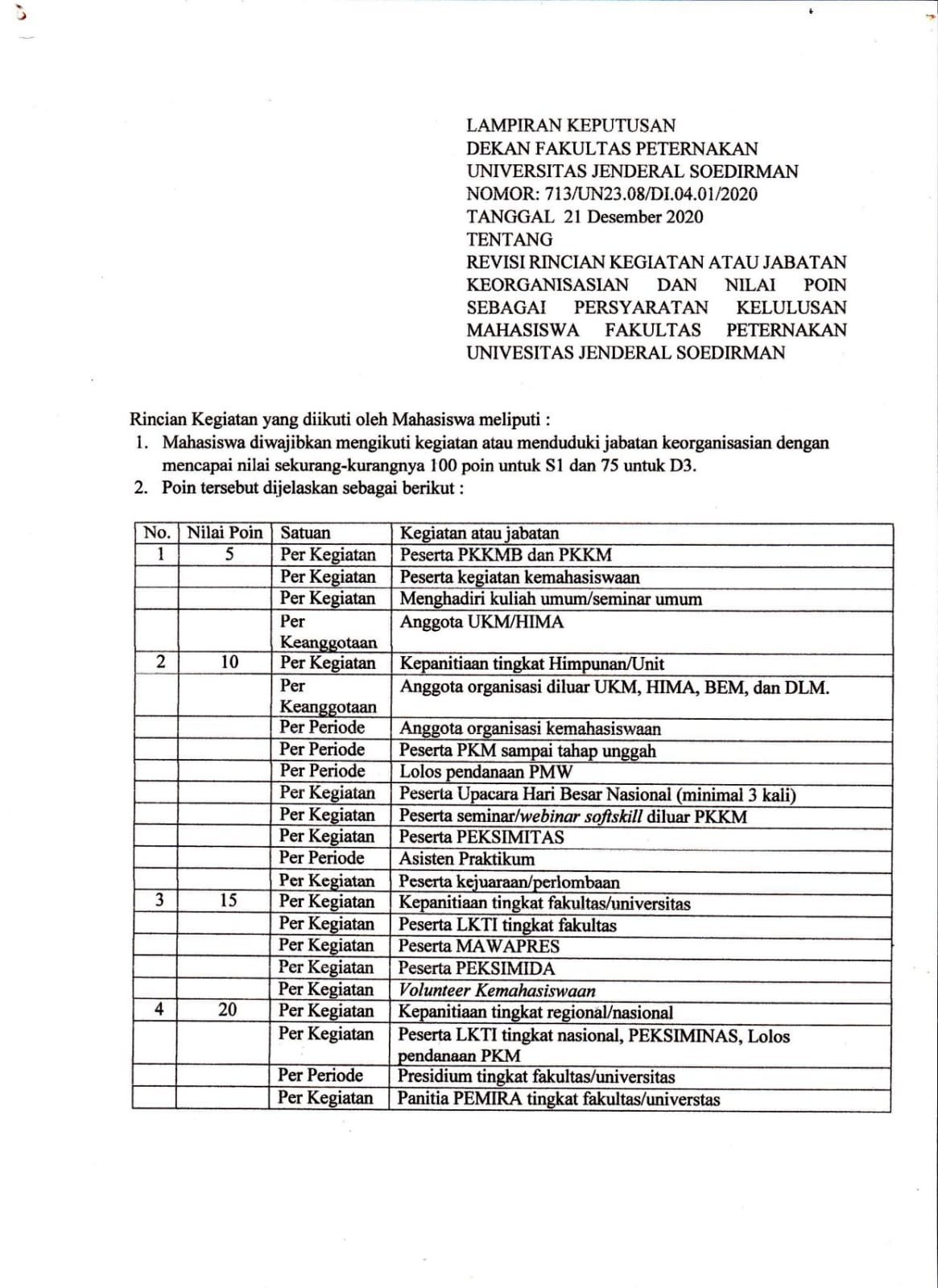 LAMPIRAN KEPUTUSAN
DEKAN FAKULTAS PETERNAKAN
UNIVERSITAS JENDERAL SOEDIRMAN
NOMOR: 713/UN23.08/DI.04.01/2020
TANGGAL 21 Desember 2020
TENTANG
REVISI RINCIAN KEGIATAN ATAU JABATAN KEORGANISASIAN DAN NILAI POIN SEBAGAI PERSYARATAN KELULUSAN MAHASISWA FAKULTAS PETERNAKAN UNIVESITAS JENDERAL SOEDIRMAN

Rincian Kegiatan yang diikuti oleh Mahasiswa meliputi :
1. Mahasiswa diwajibkan mengikuti kegiatan atau menduduki jabatan keorganisasian dengan mencapai nilai sekurang-kurangnya 100 poin untuk S1 dan 75 untuk D3.
2. Poin tersebut dijelaskan sebagai berikut :

| No. | Nilai Poin | Satuan | Kegiatan atau jabatan |
|---|---|---|---|
| 1 | 5 | Per Kegiatan | Peserta PKKMB dan PKKM |
| | | Per Kegiatan | Peserta kegiatan kemahasiswaan |
| | | Per Kegiatan | Menghadiri kuliah umum/seminar umum |
| | | Per Keanggotaan | Anggota UKM/HIMA |
| 2 | 10 | Per Kegiatan | Kepanitiaan tingkat Himpunan/Unit |
| | | Per Keanggotaan | Anggota organisasi diluar UKM, HIMA, BEM, dan DLM. |
| | | Per Periode | Anggota organisasi kemahasiswaan |
| | | Per Periode | Peserta PKM sampai tahap unggah |
| | | Per Periode | Lolos pendanaan PMW |
| | | Per Kegiatan | Peserta Upacara Hari Besar Nasional (minimal 3 kali) |
| | | Per Kegiatan | Peserta seminar/webinar softskill diluar PKKM |
| | | Per Kegiatan | Peserta PEKSIMITAS |
| | | Per Periode | Asisten Praktikum |
| | | Per Kegiatan | Peserta kejuaraan/perlombaan |
| 3 | 15 | Per Kegiatan | Kepanitiaan tingkat fakultas/universitas |
| | | Per Kegiatan | Peserta LKTI tingkat fakultas |
| | | Per Kegiatan | Peserta MAWAPRES |
| | | Per Kegiatan | Peserta PEKSIMIDA |
| | | Per Kegiatan | Volunteer Kemahasiswaan |
| 4 | 20 | Per Kegiatan | Kepanitiaan tingkat regional/nasional |
| | | Per Kegiatan | Peserta LKTI tingkat nasional, PEKSIMINAS, Lolos pendanaan PKM |
| | | Per Periode | Presidium tingkat fakultas/universitas |
| | | Per Kegiatan | Panitia PEMIRA tingkat fakultas/universtas |